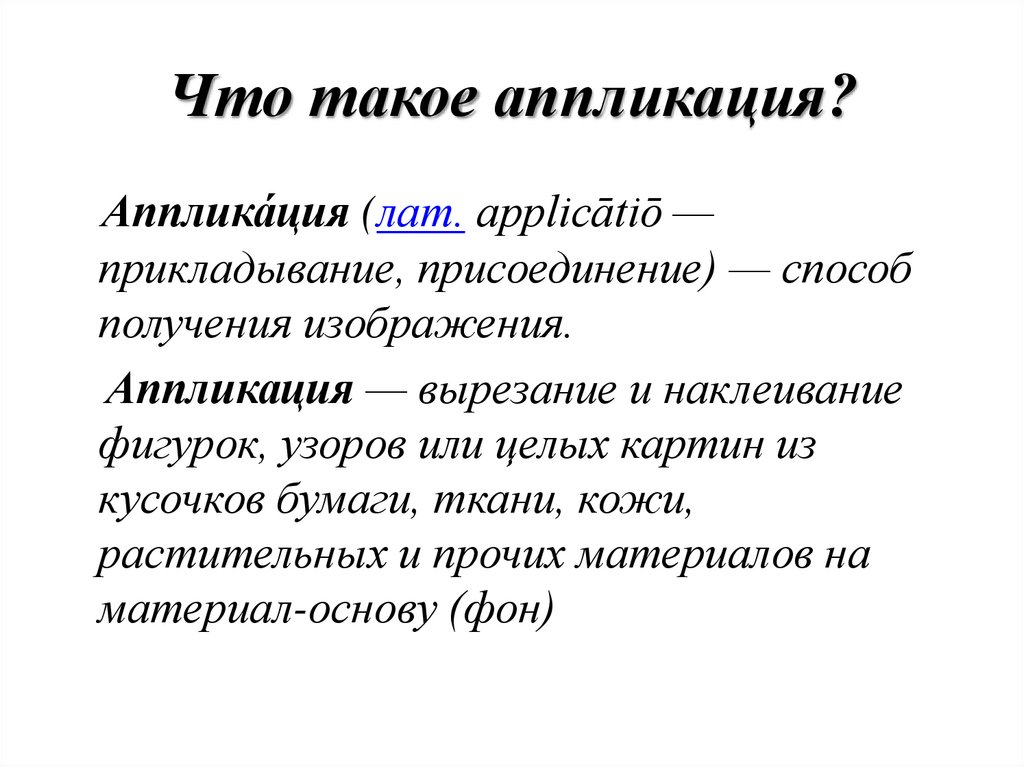 Что такое аппликация?

Апплика́ция (лат. applicātiō — прикладывание, присоединение) — способ получения изображения.

Аппликация — вырезание и наклеивание фигурок, узоров или целых картин из кусочков бумаги, ткани, кожи, растительных и прочих материалов на материал-основу (фон)